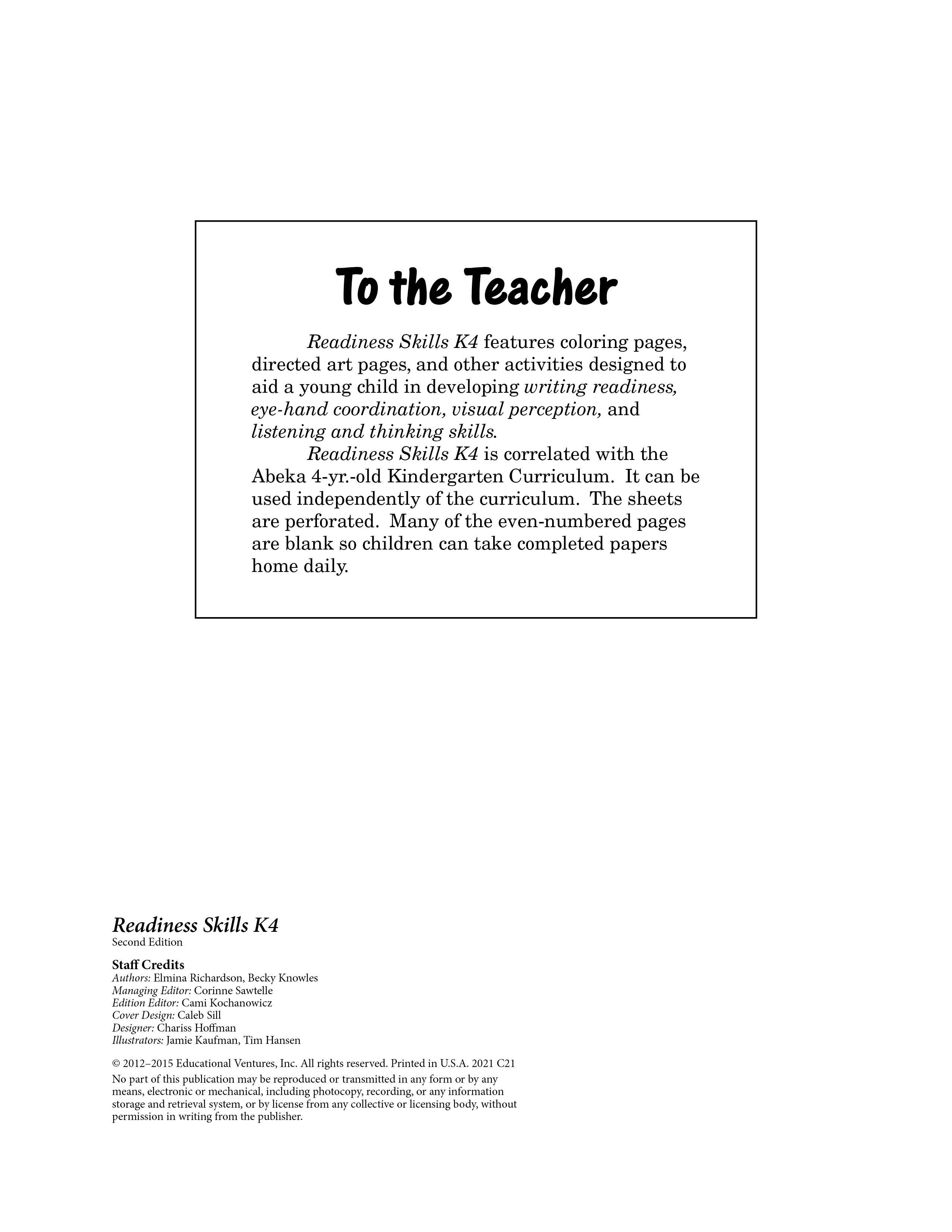 To the Teacher

Readiness Skills K4 features coloring pages, directed art pages, and other activities designed to aid a young child in developing writing readiness, eye-hand coordination, visual perception, and listening and thinking skills.

Readiness Skills K4 is correlated with the Abeka 4-yr.-old Kindergarten Curriculum. It can be used independently of the curriculum. The sheets are perforated. Many of the even-numbered pages are blank so children can take completed papers home daily.

Readiness Skills K4
Second Edition

Staff Credits
Authors: Elmina Richardson, Becky Knowles
Managing Editor: Corinne Sawtelle
Edition Editor: Cami Kochanowicz
Cover Design: Caleb Sill
Designer: Chariss Hoffman
Illustrators: Jamie Kaufman, Tim Hansen

© 2012–2015 Educational Ventures, Inc. All rights reserved. Printed in U.S.A. 2021 C21
No part of this publication may be reproduced or transmitted in any form or by any means, electronic or mechanical, including photocopy, recording, or any information storage and retrieval system, or by license from any collective or licensing body, without permission in writing from the publisher.